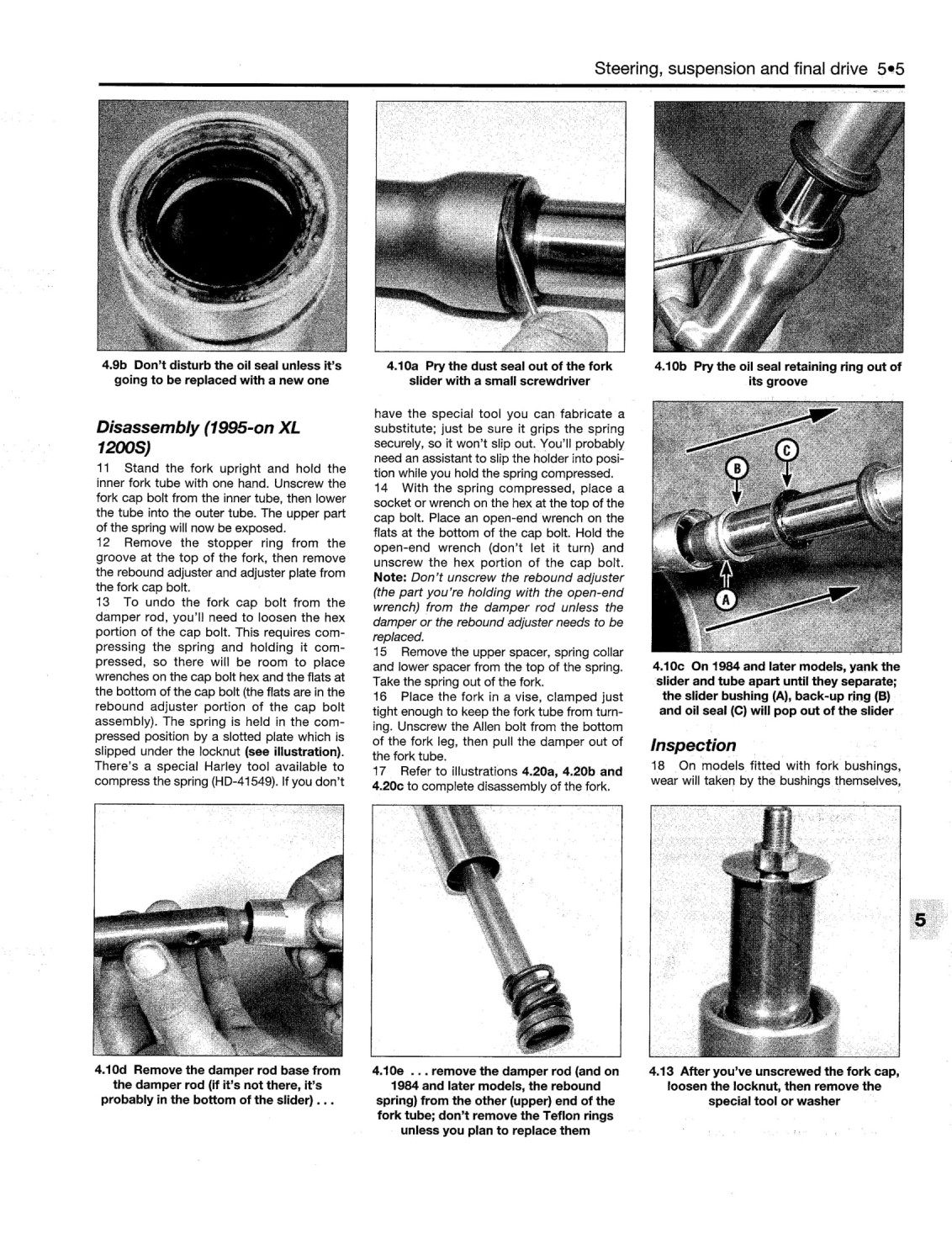 Steering, suspension and final drive 5•5

4.9b Don't disturb the oil seal unless it's going to be replaced with a new one

4.10a Pry the dust seal out of the fork slider with a small screwdriver

4.10b Pry the oil seal retaining ring out of its groove

Disassembly (1995-on XL 1200S)

11 Stand the fork upright and hold the inner fork tube with one hand. Unscrew the fork cap bolt from the inner tube, then lower the tube into the outer tube. The upper part of the spring will now be exposed.
12 Remove the stopper ring from the groove at the top of the fork, then remove the rebound adjuster and adjuster plate from the fork cap bolt.
13 To undo the fork cap bolt from the damper rod, you'll need to loosen the hex portion of the cap bolt. This requires compressing the spring and holding it compressed, so there will be room to place wrenches on the cap bolt hex and the flats at the bottom of the cap bolt (the flats are in the rebound adjuster portion of the cap bolt assembly). The spring is held in the compressed position by a slotted plate which is slipped under the locknut (see illustration). There's a special Harley tool available to compress the spring (HD-41549). If you don't have the special tool you can fabricate a substitute; just be sure it grips the spring securely, so it won't slip out. You'll probably need an assistant to slip the holder into position while you hold the spring compressed.
14 With the spring compressed, place a socket or wrench on the hex at the top of the cap bolt. Place an open-end wrench on the flats at the bottom of the cap bolt. Hold the open-end wrench (don't let it turn) and unscrew the hex portion of the cap bolt. Note: Don't unscrew the rebound adjuster (the part you're holding with the open-end wrench) from the damper rod unless the damper or the rebound adjuster needs to be replaced.
15 Remove the upper spacer, spring collar and lower spacer from the top of the spring. Take the spring out of the fork.
16 Place the fork in a vise, clamped just tight enough to keep the fork tube from turning. Unscrew the Allen bolt from the bottom of the fork leg, then pull the damper out of the fork tube.
17 Refer to illustrations 4.20a, 4.20b and 4.20c to complete disassembly of the fork.

B C A

4.10c On 1984 and later models, yank the slider and tube apart until they separate; the slider bushing (A), back-up ring (B) and oil seal (C) will pop out of the slider

Inspection

18 On models fitted with fork bushings, wear will taken by the bushings themselves,

5

4.10d Remove the damper rod base from the damper rod (if it's not there, it's probably in the bottom of the slider) . . .

4.10e . . . remove the damper rod (and on 1984 and later models, the rebound spring) from the other (upper) end of the fork tube; don't remove the Teflon rings unless you plan to replace them

4.13 After you've unscrewed the fork cap, loosen the locknut, then remove the special tool or washer